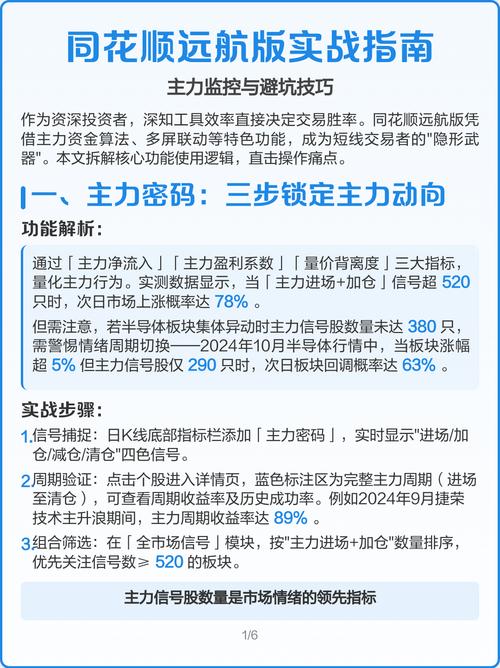 同花顺远航版实战指南

主力监控与避坑技巧

作为资深投资者，深知工具效率直接决定交易胜率。同花顺远航版凭借主力资金算法、多屏联动等特色功能，成为短线交易者的"隐形武器"。本文拆解核心功能使用逻辑，直击操作痛点。

一、主力密码：三步锁定主力动向

功能解析：

通过「主力净流入」「主力盈利系数」「量价背离度」三大指标，量化主力行为。实测数据显示，当「主力进场+加仓」信号超 520 只时，次日市场上涨概率达 78% 。

但需注意，若半导体板块集体异动时主力信号股数量未达 380 只，需警惕情绪周期切换——2024年10月半导体行情中，当板块涨幅超 5% 但主力信号股仅 290 只时，次日板块回调概率达 63% 。

实战步骤：

1. 信号捕捉：日K线底部指标栏添加「主力密码」，实时显示"进场/加仓/减仓/清仓"四色信号。

2. 周期验证：点击个股进入详情页，蓝色标注区为完整主力周期（进场至清仓），可查看周期收益率及历史成功率。例如2024年9月捷荣技术主升浪期间，主力周期收益率达 89% 。

3. 组合筛选：在「全市场信号」模块，按"主力进场+加仓"数量排序，优先关注信号数≥ 520 的板块。

主力信号股数量是市场情绪的领先指标

1/6